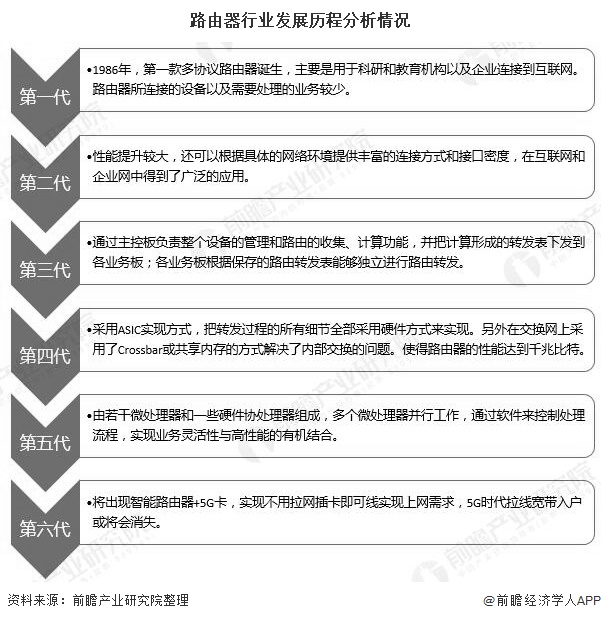 路由器行业发展历程分析情况

第一代

•1986年，第一款多协议路由器诞生，主要是用于科研和教育机构以及企业连接到互联网。路由器所连接的设备以及需要处理的业务较少。

第二代

•性能提升较大，还可以根据具体的网络环境提供丰富的连接方式和接口密度，在互联网和企业网中得到了广泛的应用。

第三代

•通过主控板负责整个设备的管理和路由的收集、计算功能，并把计算形成的转发表下发到各业务板；各业务板根据保存的路由转发表能够独立进行路由转发。

第四代

•采用ASIC实现方式，把转发过程的所有细节全部采用硬件方式来实现。另外在交换网上采用了Crossbar或共享内存的方式解决了内部交换的问题。使得路由器的性能达到千兆比特。

第五代

•由若干微处理器和一些硬件协处理器组成，多个微处理器并行工作，通过软件来控制处理流程，实现业务灵活性与高性能的有机结合。

第六代

•将出现智能路由器+5G卡，实现不用拉网插卡即可线实现上网需求，5G时代拉线宽带入户或将会消失。

资料来源：前瞻产业研究院整理

@前瞻经济学人APP